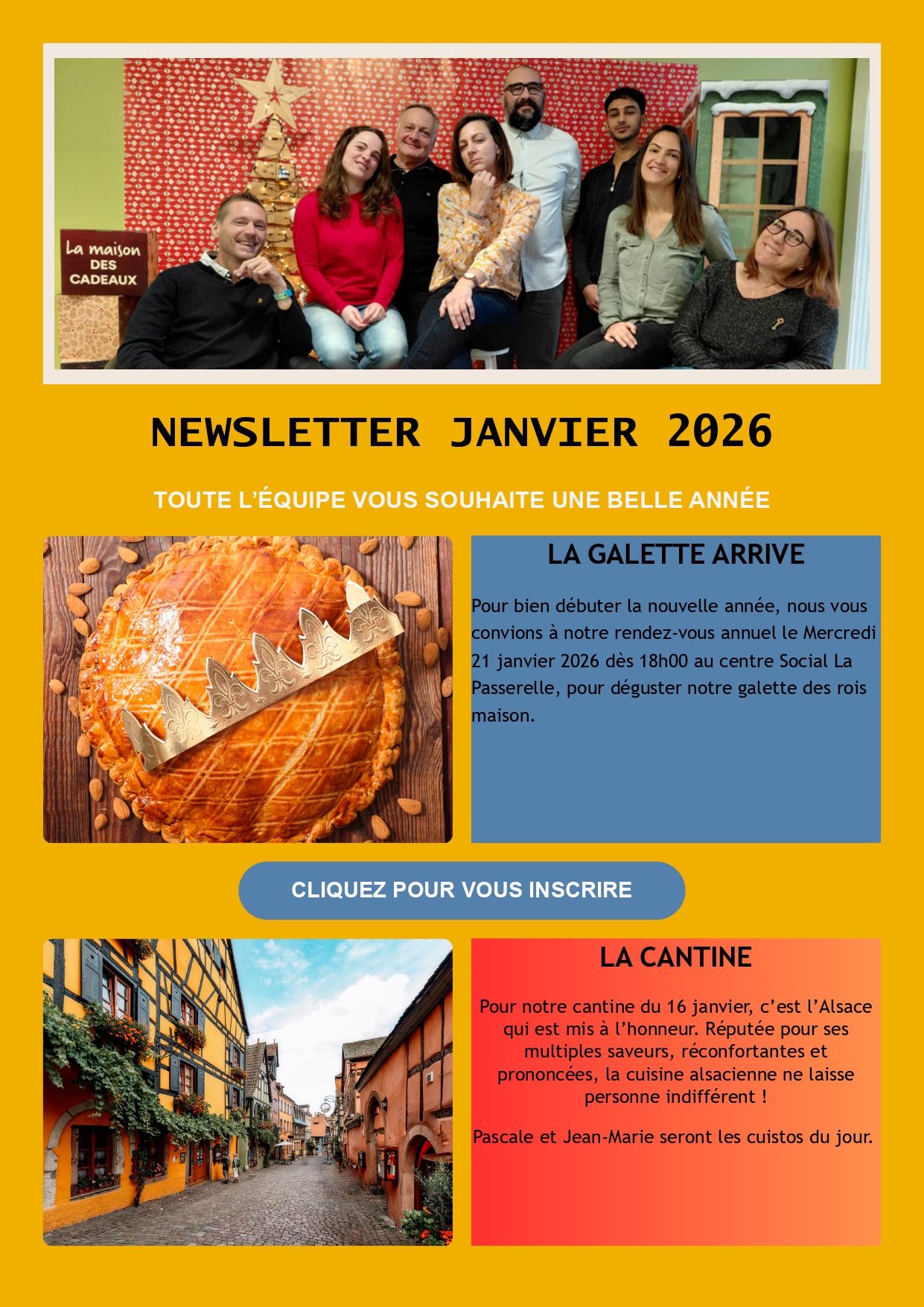 La maison DES CADEAUX

NEWSLETTER JANVIER 2026

TOUTE L'ÉQUIPE VOUS SOUHAITE UNE BELLE ANNÉE

LA GALETTE ARRIVE

Pour bien débuter la nouvelle année, nous vous convions à notre rendez-vous annuel le Mercredi 21 janvier 2026 dès 18h00 au centre Social La Passerelle, pour déguster notre galette des rois maison.

CLIQUEZ POUR VOUS INSCRIRE

LA CANTINE

Pour notre cantine du 16 janvier, c'est l'Alsace qui est mis à l'honneur. Réputée pour ses multiples saveurs, réconfortantes et prononcées, la cuisine alsacienne ne laisse personne indifférent !

Pascale et Jean-Marie seront les cuistos du jour.